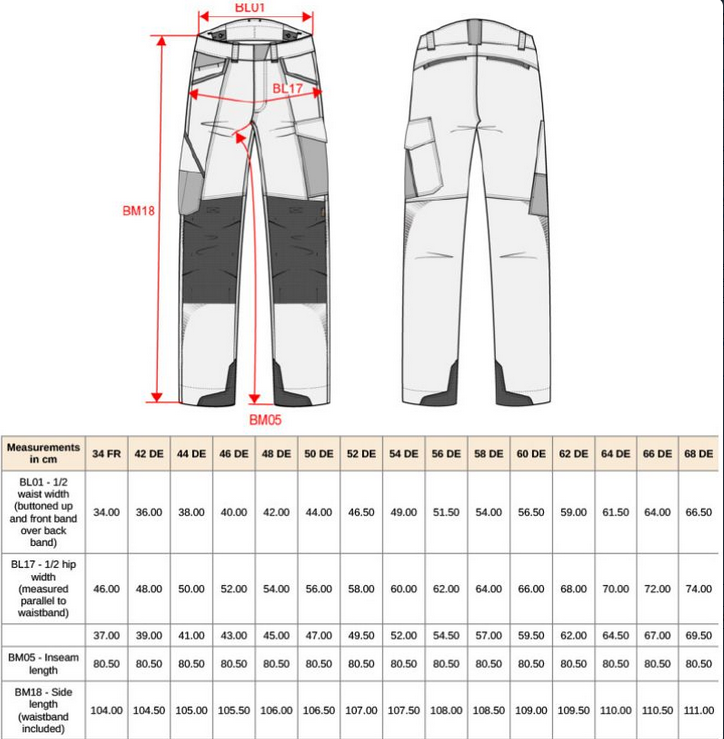 BL01

BL17

BM18

BM05

| Measurements in cm | 34 FR | 42 DE | 44 DE | 46 DE | 48 DE | 50 DE | 52 DE | 54 DE | 56 DE | 58 DE | 60 DE | 62 DE | 64 DE | 66 DE | 68 DE |
|---|---|---|---|---|---|---|---|---|---|---|---|---|---|---|---|
| BL01 - 1/2 waist width (buttoned up and front band over back band) | 34.00 | 36.00 | 38.00 | 40.00 | 42.00 | 44.00 | 46.50 | 49.00 | 51.50 | 54.00 | 56.50 | 59.00 | 61.50 | 64.00 | 66.50 |
| BL17 - 1/2 hip width (measured parallel to waistband) | 46.00 | 48.00 | 50.00 | 52.00 | 54.00 | 56.00 | 58.00 | 60.00 | 62.00 | 64.00 | 66.00 | 68.00 | 70.00 | 72.00 | 74.00 |
| | 37.00 | 39.00 | 41.00 | 43.00 | 45.00 | 47.00 | 49.50 | 52.00 | 54.50 | 57.00 | 59.50 | 62.00 | 64.50 | 67.00 | 69.50 |
| BM05 - Inseam length | 80.50 | 80.50 | 80.50 | 80.50 | 80.50 | 80.50 | 80.50 | 80.50 | 80.50 | 80.50 | 80.50 | 80.50 | 80.50 | 80.50 | 80.50 |
| BM18 - Side length (waistband included) | 104.00 | 104.50 | 105.00 | 105.50 | 106.00 | 106.50 | 107.00 | 107.50 | 108.00 | 108.50 | 109.00 | 109.50 | 110.00 | 110.50 | 111.00 |